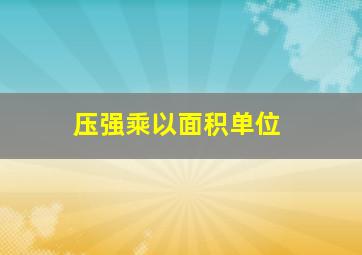 压强乘以面积单位